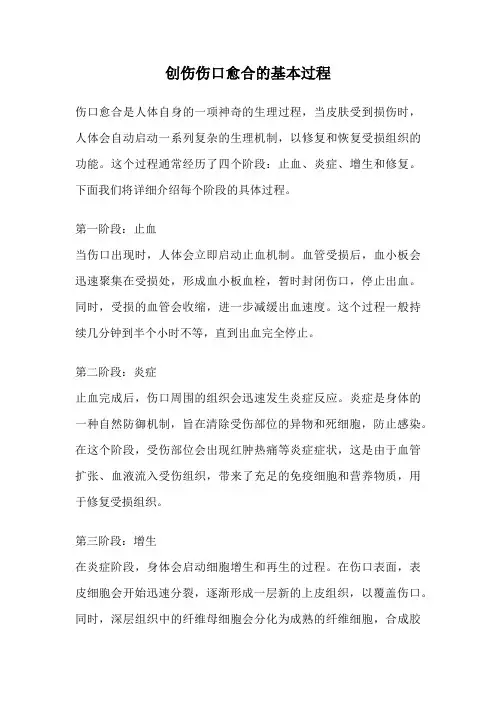 创伤伤口愈合的基本过程

伤口愈合是人体自身的一项神奇的生理过程，当皮肤受到损伤时，人体会自动启动一系列复杂的生理机制，以修复和恢复受损组织的功能。这个过程通常经历了四个阶段：止血、炎症、增生和修复。下面我们将详细介绍每个阶段的具体过程。

第一阶段：止血
当伤口出现时，人体会立即启动止血机制。血管受损后，血小板会迅速聚集在受损处，形成血小板血栓，暂时封闭伤口，停止出血。同时，受损的血管会收缩，进一步减缓出血速度。这个过程一般持续几分钟到半个小时不等，直到出血完全停止。

第二阶段：炎症
止血完成后，伤口周围的组织会迅速发生炎症反应。炎症是身体的一种自然防御机制，旨在清除受伤部位的异物和死细胞，防止感染。在这个阶段，受伤部位会出现红肿热痛等炎症症状，这是由于血管扩张、血液流入受伤组织，带来了充足的免疫细胞和营养物质，用于修复受损组织。

第三阶段：增生
在炎症阶段，身体会启动细胞增生和再生的过程。在伤口表面，表皮细胞会开始迅速分裂，逐渐形成一层新的上皮组织，以覆盖伤口。同时，深层组织中的纤维母细胞会分化为成熟的纤维细胞，合成胶